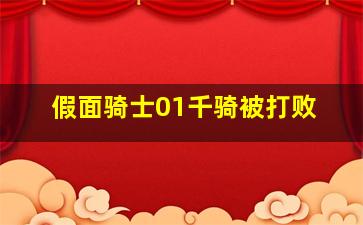 假面骑士01千骑被打败